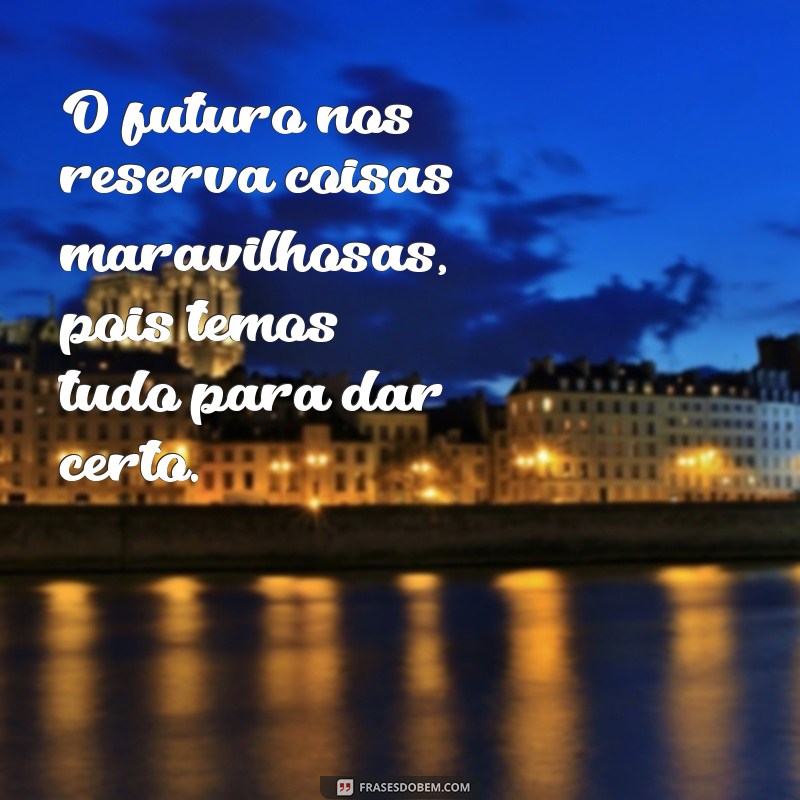 O futuro nos reserva coisas maravilhosas, pois temos tudo para dar certo.

FRASESDOBEM.COM